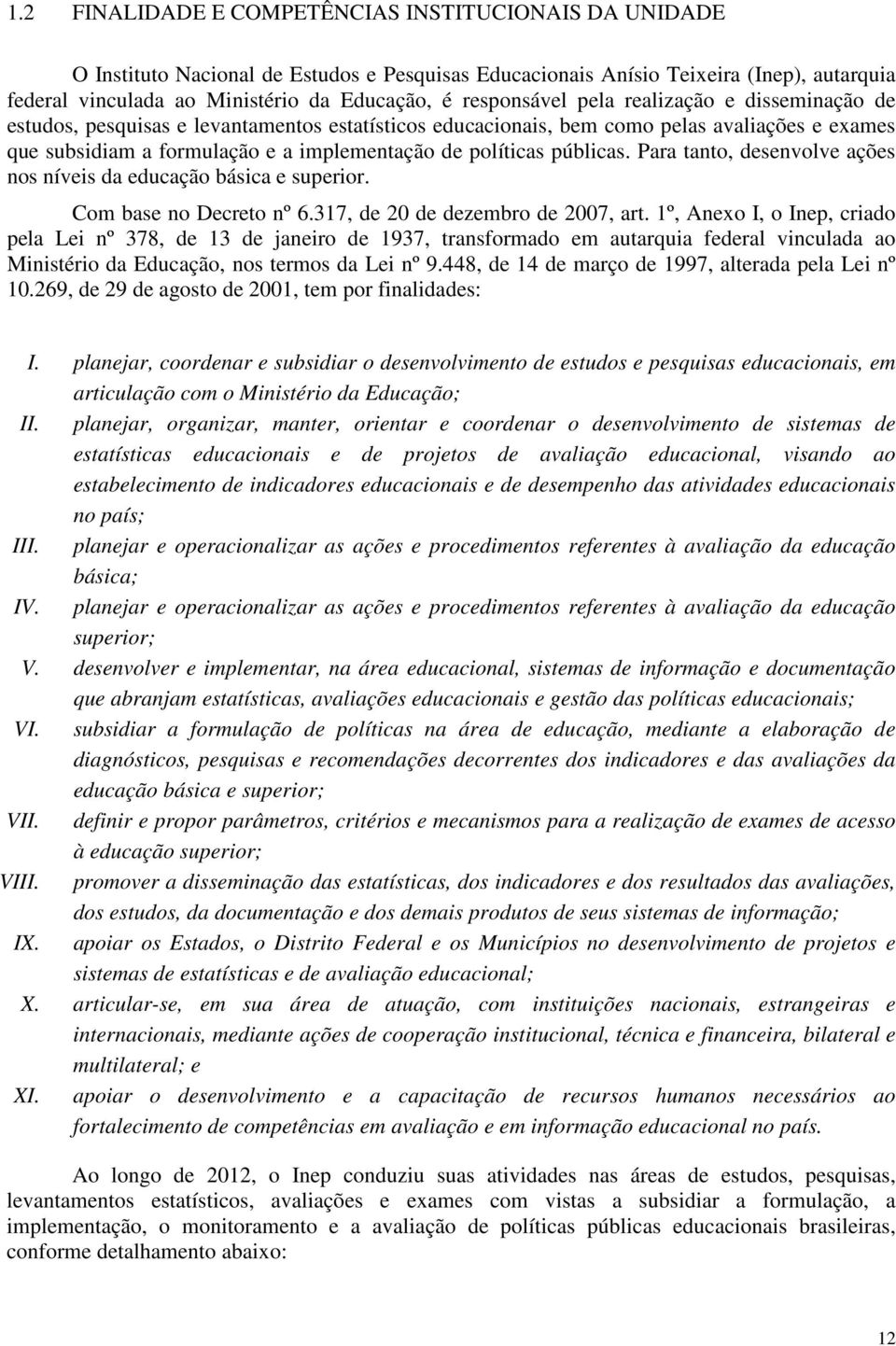 1.2 FINALIDADE E COMPETÊNCIAS INSTITUCIONAIS DA UNIDADE

O Instituto Nacional de Estudos e Pesquisas Educacionais Anísio Teixeira (Inep), autarquia federal vinculada ao Ministério da Educação, é responsável pela realização e disseminação de estudos, pesquisas e levantamentos estatísticos educacionais, bem como pelas avaliações e exames que subsidiam a formulação e a implementação de políticas públicas. Para tanto, desenvolve ações nos níveis da educação básica e superior.

Com base no Decreto nº 6.317, de 20 de dezembro de 2007, art. 1º, Anexo I, o Inep, criado pela Lei nº 378, de 13 de janeiro de 1937, transformado em autarquia federal vinculada ao Ministério da Educação, nos termos da Lei nº 9.448, de 14 de março de 1997, alterada pela Lei nº 10.269, de 29 de agosto de 2001, tem por finalidades:

I. planejar, coordenar e subsidiar o desenvolvimento de estudos e pesquisas educacionais, em articulação com o Ministério da Educação;
II. planejar, organizar, manter, orientar e coordenar o desenvolvimento de sistemas de estatísticas educacionais e de projetos de avaliação educacional, visando ao estabelecimento de indicadores educacionais e de desempenho das atividades educacionais no país;
III. planejar e operacionalizar as ações e procedimentos referentes à avaliação da educação básica;
IV. planejar e operacionalizar as ações e procedimentos referentes à avaliação da educação superior;
V. desenvolver e implementar, na área educacional, sistemas de informação e documentação que abranjam estatísticas, avaliações educacionais e gestão das políticas educacionais;
VI. subsidiar a formulação de políticas na área de educação, mediante a elaboração de diagnósticos, pesquisas e recomendações decorrentes dos indicadores e das avaliações da educação básica e superior;
VII. definir e propor parâmetros, critérios e mecanismos para a realização de exames de acesso à educação superior;
VIII. promover a disseminação das estatísticas, dos indicadores e dos resultados das avaliações, dos estudos, da documentação e dos demais produtos de seus sistemas de informação;
IX. apoiar os Estados, o Distrito Federal e os Municípios no desenvolvimento de projetos e sistemas de estatísticas e de avaliação educacional;
X. articular-se, em sua área de atuação, com instituições nacionais, estrangeiras e internacionais, mediante ações de cooperação institucional, técnica e financeira, bilateral e multilateral; e
XI. apoiar o desenvolvimento e a capacitação de recursos humanos necessários ao fortalecimento de competências em avaliação e em informação educacional no país.

Ao longo de 2012, o Inep conduziu suas atividades nas áreas de estudos, pesquisas, levantamentos estatísticos, avaliações e exames com vistas a subsidiar a formulação, a implementação, o monitoramento e a avaliação de políticas públicas educacionais brasileiras, conforme detalhamento abaixo:

12